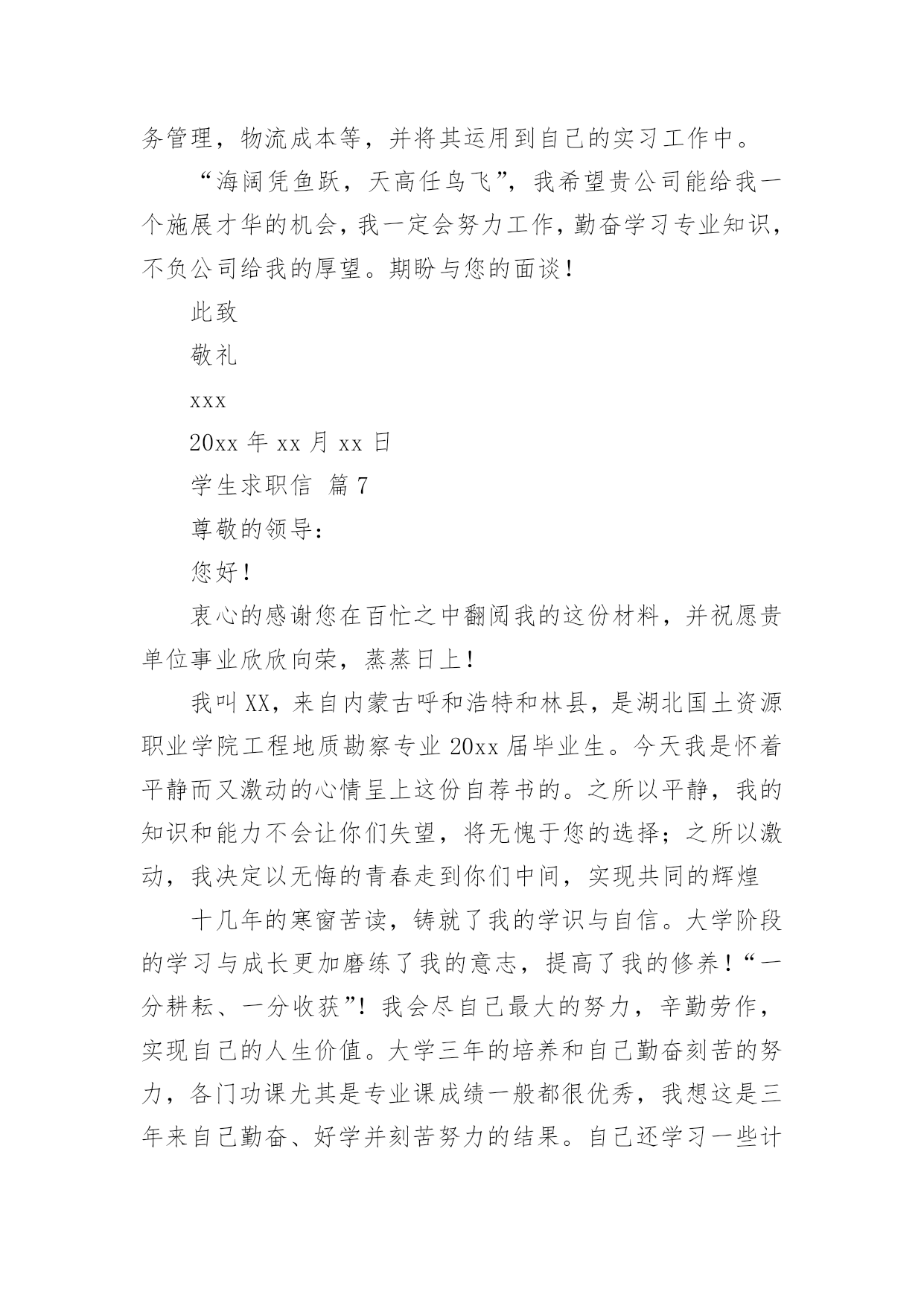 务管理，物流成本等，并将其运用到自己的实习工作中。

“海阔凭鱼跃，天高任鸟飞”，我希望贵公司能给我一个施展才华的机会，我一定会努力工作，勤奋学习专业知识，不负公司给我的厚望。期盼与您的面谈！

此致

敬礼

xxx

20xx 年 xx 月 xx 日

学生求职信 篇 7

尊敬的领导：

您好！

衷心的感谢您在百忙之中翻阅我的这份材料，并祝愿贵单位事业欣欣向荣，蒸蒸日上！

我叫 XX，来自内蒙古呼和浩特和林县，是湖北国土资源职业学院工程地质勘察专业 20xx 届毕业生。今天我是怀着平静而又激动的心情呈上这份自荐书的。之所以平静，我的知识和能力不会让你们失望，将无愧于您的选择；之所以激动，我决定以无悔的青春走到你们中间，实现共同的辉煌

十几年的寒窗苦读，铸就了我的学识与自信。大学阶段的学习与成长更加磨练了我的意志，提高了我的修养！“一分耕耘、一分收获”！我会尽自己最大的努力，辛勤劳作，实现自己的人生价值。大学三年的培养和自己勤奋刻苦的努力，各门功课尤其是专业课成绩一般都很优秀，我想这是三年来自己勤奋、好学并刻苦努力的结果。自己还学习一些计